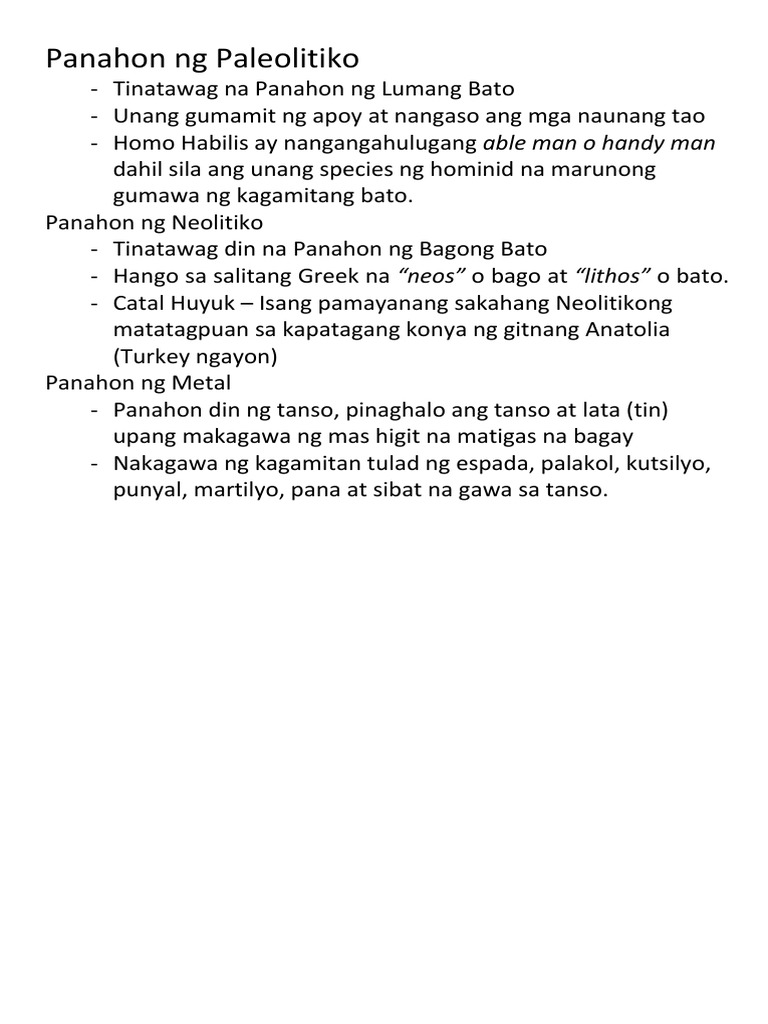 Panahon ng Paleolitiko
- Tinatawag na Panahon ng Lumang Bato
- Unang gumamit ng apoy at nangaso ang mga naunang tao
- Homo Habilis ay nangangahulugang able man o handy man dahil sila ang unang species ng hominid na marunong gumawa ng kagamitang bato.

Panahon ng Neolitiko
- Tinatawag din na Panahon ng Bagong Bato
- Hango sa salitang Greek na "neos" o bago at "lithos" o bato.
- Catal Huyuk – Isang pamayanang sakahang Neolitikong matatagpuan sa kapatagang konya ng gitnang Anatolia (Turkey ngayon)

Panahon ng Metal
- Panahon din ng tanso, pinaghalo ang tanso at lata (tin) upang makagawa ng mas higit na matigas na bagay
- Nakagawa ng kagamitan tulad ng espada, palakol, kutsilyo, punyal, martilyo, pana at sibat na gawa sa tanso.